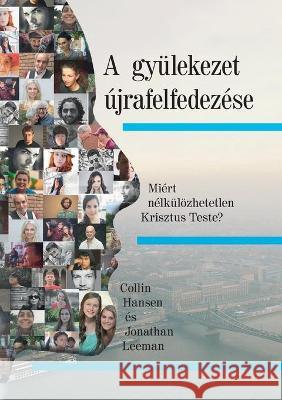 A gyülekezet újrafelfedezése

Miért nélkülözhetetlen Krisztus Teste?

Collin Hansen és Jonathan Leeman

Kraina Książek